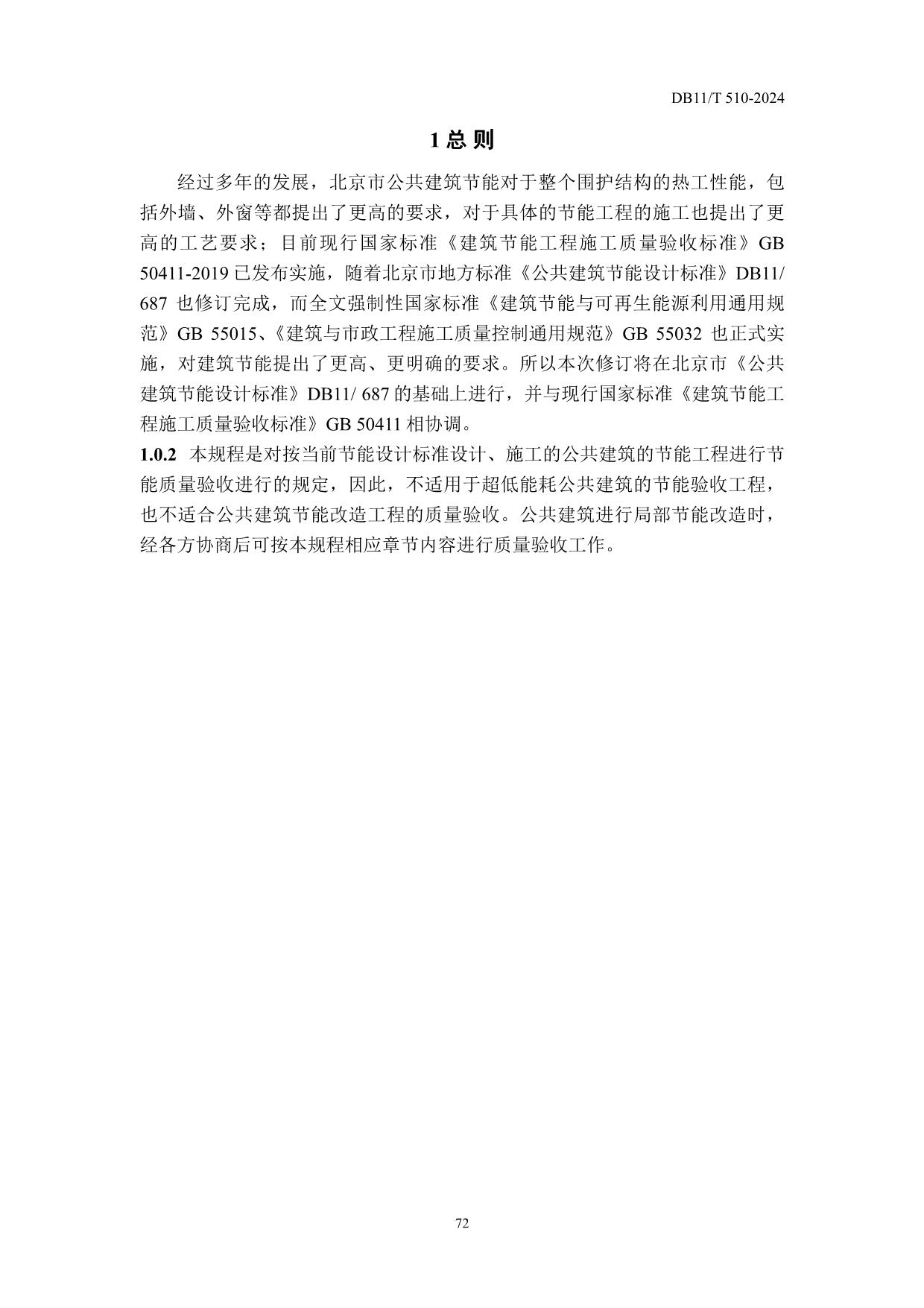 DB11/T 510-2024

1 总 则

经过多年的发展，北京市公共建筑节能对于整个围护结构的热工性能，包括外墙、外窗等都提出了更高的要求，对于具体的节能工程的施工也提出了更高的工艺要求；目前现行国家标准《建筑节能工程施工质量验收标准》GB 50411-2019 已发布实施，随着北京市地方标准《公共建筑节能设计标准》DB11/ 687 也修订完成，而全文强制性国家标准《建筑节能与可再生能源利用通用规范》GB 55015、《建筑与市政工程施工质量控制通用规范》GB 55032 也正式实施，对建筑节能提出了更高、更明确的要求。所以本次修订将在北京市《公共建筑节能设计标准》DB11/ 687 的基础上进行，并与现行国家标准《建筑节能工程施工质量验收标准》GB 50411 相协调。

1.0.2 本规程是对按当前节能设计标准设计、施工的公共建筑的节能工程进行节能质量验收进行的规定，因此，不适用于超低能耗公共建筑的节能验收工程，也不适合公共建筑节能改造工程的质量验收。公共建筑进行局部节能改造时，经各方协商后可按本规程相应章节内容进行质量验收工作。

72